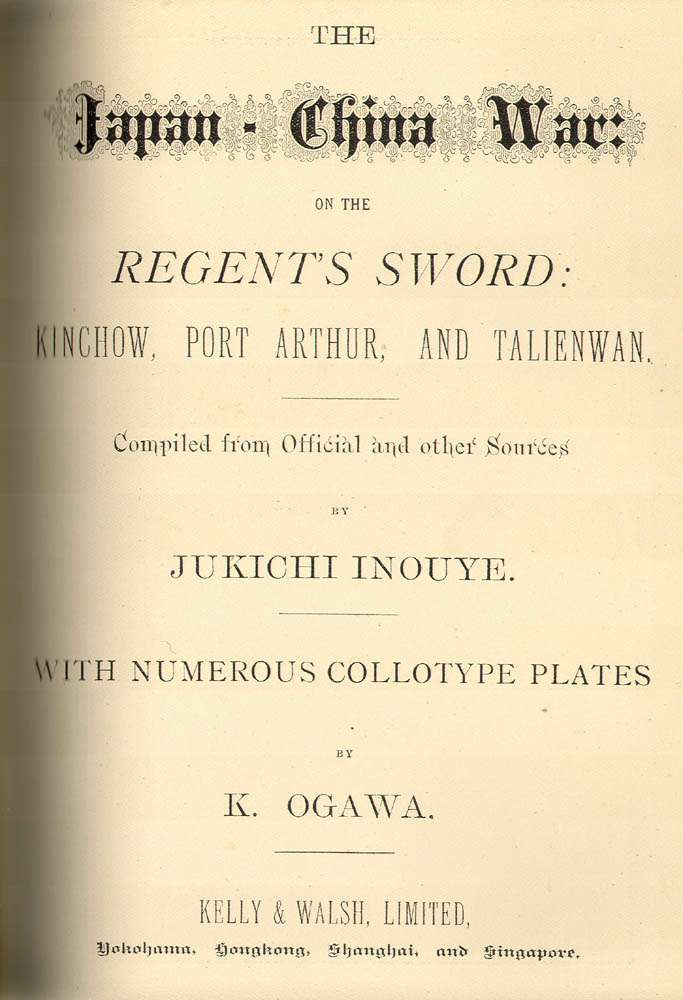 THE

Japan - China War:

ON THE

REGENT'S SWORD:

KINCHOW, PORT ARTHUR, AND TALIENWAN.

Compiled from Official and other Sources

BY

JUKICHI INOUYE.

WITH NUMEROUS COLLOTYPE PLATES

BY

K. OGAWA.

KELLY & WALSH, LIMITED,

Yokohama, Hongkong, Shanghai, and Singapore.